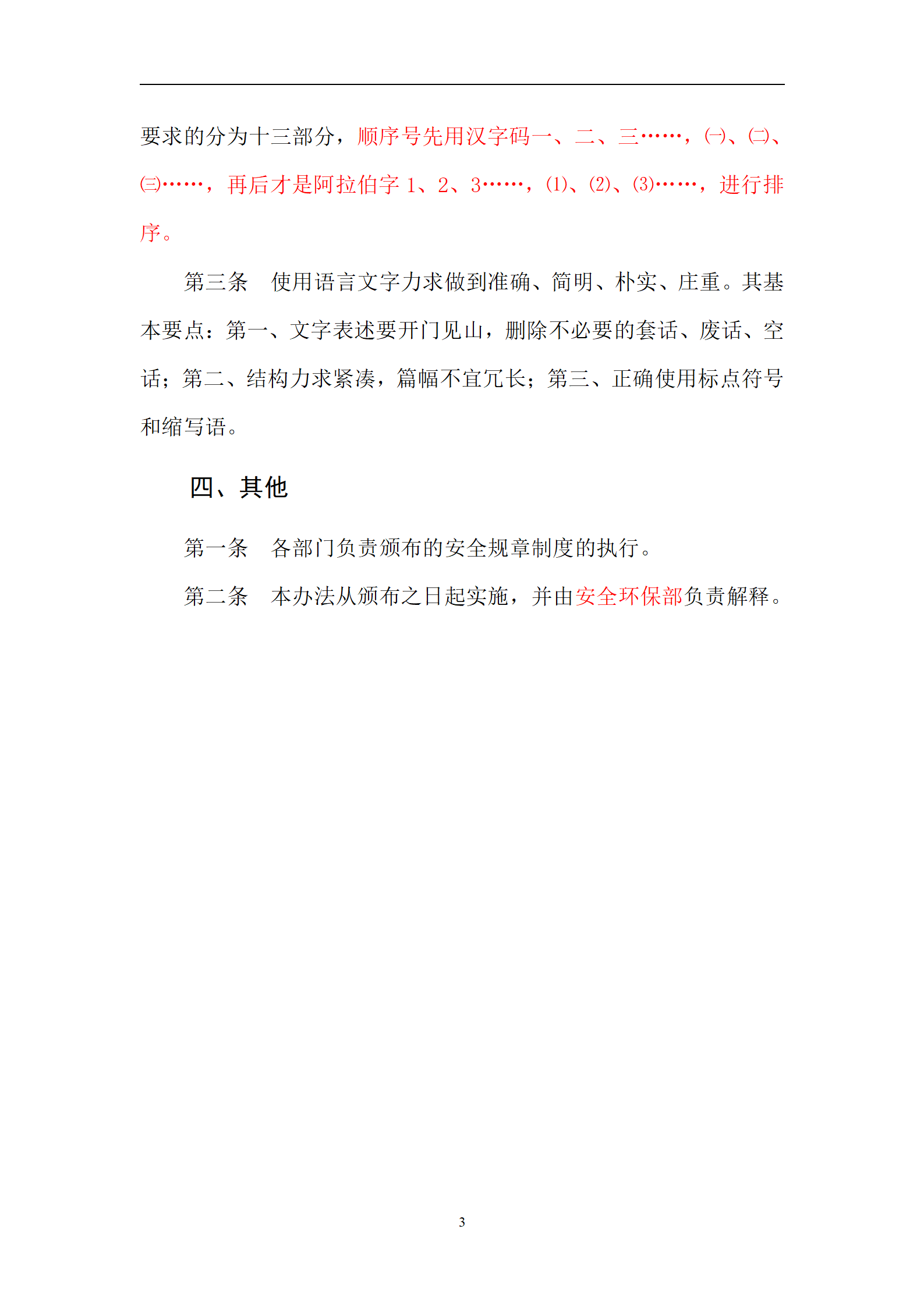 要求的分为十三部分，顺序号先用汉字码一、二、三……，㈠、㈡、㈢……，再后才是阿拉伯字 1、2、3……，⑴、⑵、⑶……，进行排序。

第三条　使用语言文字力求做到准确、简明、朴实、庄重。其基本要点：第一、文字表述要开门见山，删除不必要的套话、废话、空话；第二、结构力求紧凑，篇幅不宜冗长；第三、正确使用标点符号和缩写语。

四、其他

第一条　各部门负责颁布的安全规章制度的执行。

第二条　本办法从颁布之日起实施，并由安全环保部负责解释。

3